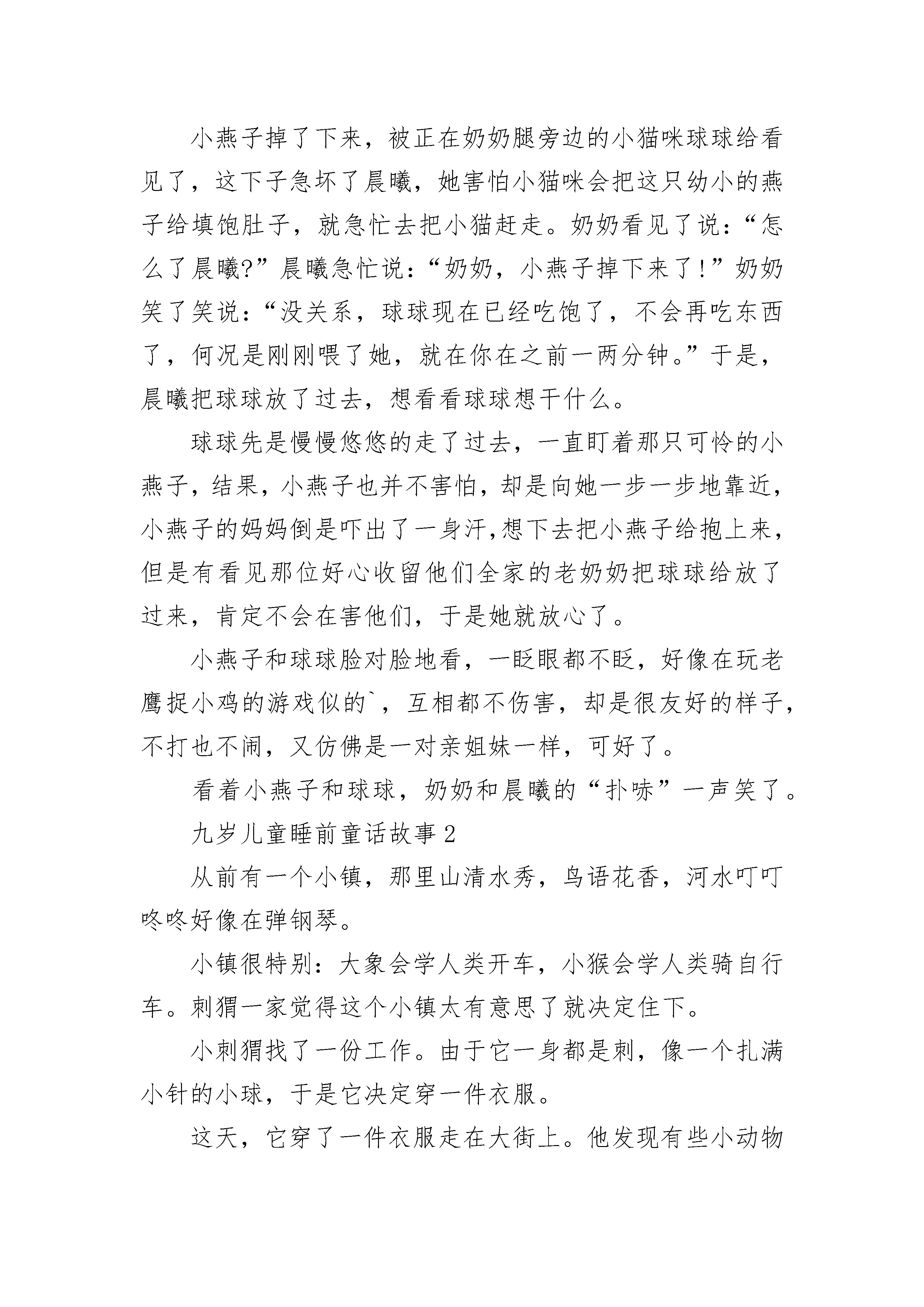 小燕子掉了下来，被正在奶奶腿旁边的小猫咪球球给看见了，这下子急坏了晨曦，她害怕小猫咪会把这只幼小的燕子给填饱肚子，就急忙去把小猫赶走。奶奶看见了说：“怎么了晨曦?”晨曦急忙说：“奶奶，小燕子掉下来了!”奶奶笑了笑说：“没关系，球球现在已经吃饱了，不会再吃东西了，何况是刚刚喂了她，就在你在之前一两分钟。”于是，晨曦把球球放了过去，想看看球球想干什么。

球球先是慢慢悠悠的走了过去，一直盯着那只可怜的小燕子，结果，小燕子也并不害怕，却是向她一步一步地靠近，小燕子的妈妈倒是吓出了一身汗,想下去把小燕子给抱上来，但是有看见那位好心收留他们全家的老奶奶把球球给放了过来，肯定不会在害他们，于是她就放心了。

小燕子和球球脸对脸地看，一眨眼都不眨，好像在玩老鹰捉小鸡的游戏似的`，互相都不伤害，却是很友好的样子，不打也不闹，又仿佛是一对亲姐妹一样，可好了。

看着小燕子和球球，奶奶和晨曦的“扑哧”一声笑了。

九岁儿童睡前童话故事2

从前有一个小镇，那里山清水秀，鸟语花香，河水叮叮咚咚好像在弹钢琴。

小镇很特别：大象会学人类开车，小猴会学人类骑自行车。刺猬一家觉得这个小镇太有意思了就决定住下。

小刺猬找了一份工作。由于它一身都是刺，像一个扎满小针的小球，于是它决定穿一件衣服。

这天，它穿了一件衣服走在大街上。他发现有些小动物